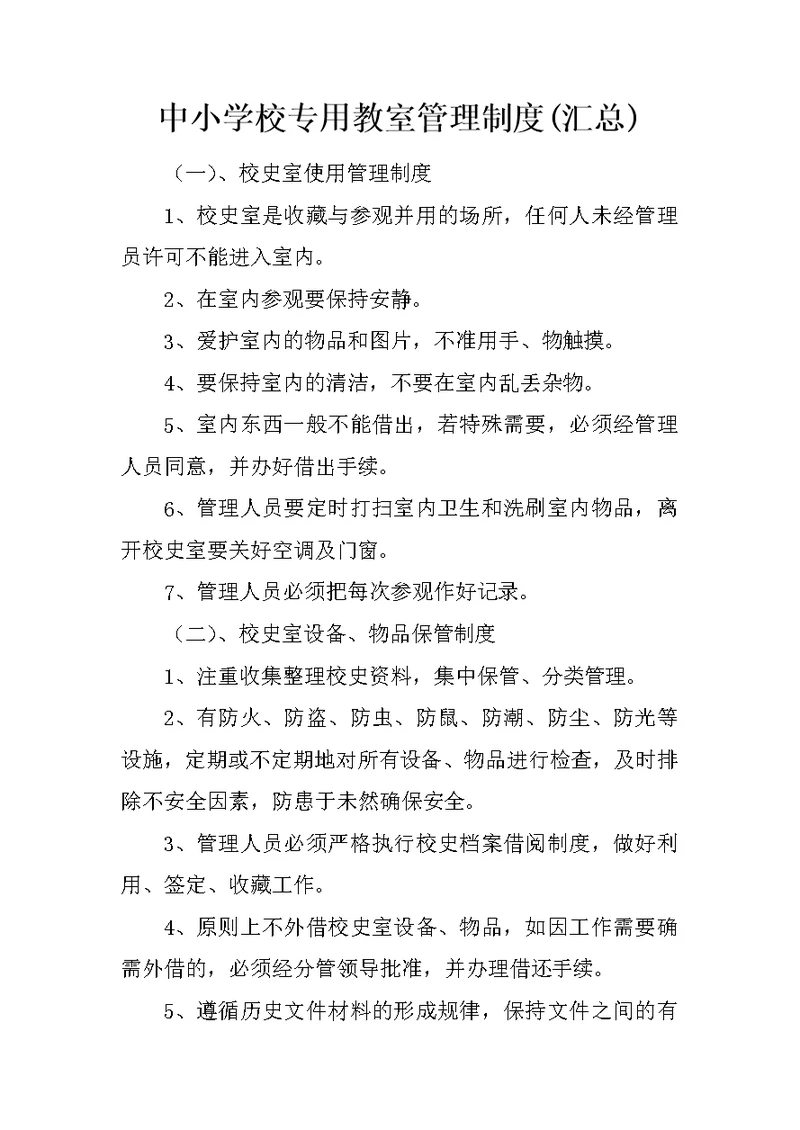 中小学校专用教室管理制度(汇总)

（一）、校史室使用管理制度

1、校史室是收藏与参观并用的场所，任何人未经管理员许可不能进入室内。

2、在室内参观要保持安静。

3、爱护室内的物品和图片，不准用手、物触摸。

4、要保持室内的清洁，不要在室内乱丢杂物。

5、室内东西一般不能借出，若特殊需要，必须经管理人员同意，并办好借出手续。

6、管理人员要定时打扫室内卫生和洗刷室内物品，离开校史室要关好空调及门窗。

7、管理人员必须把每次参观作好记录。

（二）、校史室设备、物品保管制度

1、注重收集整理校史资料，集中保管、分类管理。

2、有防火、防盗、防虫、防鼠、防潮、防尘、防光等设施，定期或不定期地对所有设备、物品进行检查，及时排除不安全因素，防患于未然确保安全。

3、管理人员必须严格执行校史档案借阅制度，做好利用、签定、收藏工作。

4、原则上不外借校史室设备、物品，如因工作需要确需外借的，必须经分管领导批准，并办理借还手续。

5、遵循历史文件材料的形成规律，保持文件之间的有